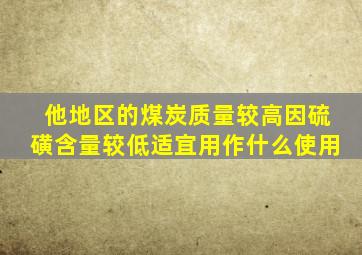 他地区的煤炭质量较高因硫磺含量较低适宜用作什么使用